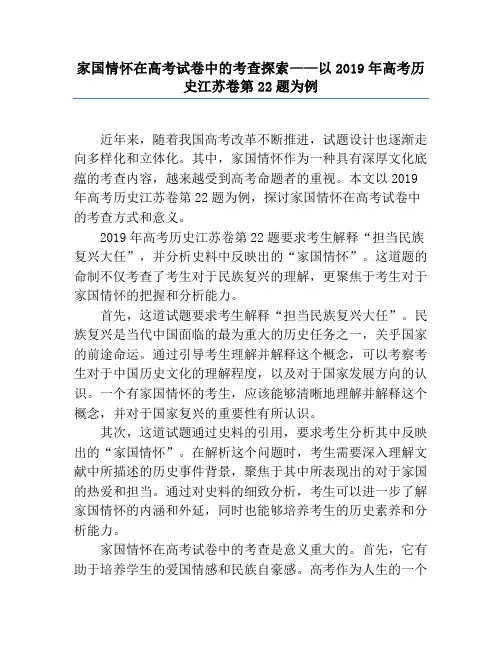 家国情怀在高考试卷中的考查探索——以 2019 年高考历史江苏卷第 22 题为例

近年来，随着我国高考改革不断推进，试题设计也逐渐走向多样化和立体化。其中，家国情怀作为一种具有深厚文化底蕴的考查内容，越来越受到高考命题者的重视。本文以 2019 年高考历史江苏卷第 22 题为例，探讨家国情怀在高考试卷中的考查方式和意义。

2019 年高考历史江苏卷第 22 题要求考生解释“担当民族复兴大任”，并分析史料中反映出的“家国情怀”。这道题的命制不仅考查了考生对于民族复兴的理解，更聚焦于考生对于家国情怀的把握和分析能力。

首先，这道试题要求考生解释“担当民族复兴大任”。民族复兴是当代中国面临的最为重大的历史任务之一，关乎国家的前途命运。通过引导考生理解并解释这个概念，可以考察考生对于中国历史文化的理解程度，以及对于国家发展方向的认识。一个有家国情怀的考生，应该能够清晰地理解并解释这个概念，并对于国家复兴的重要性有所认识。

其次，这道试题通过史料的引用，要求考生分析其中反映出的“家国情怀”。在解析这个问题时，考生需要深入理解文献中所描述的历史事件背景，聚焦于其中所表现出的对于家国的热爱和担当。通过对史料的细致分析，考生可以进一步了解家国情怀的内涵和外延，同时也能够培养考生的历史素养和分析能力。

家国情怀在高考试卷中的考查是意义重大的。首先，它有助于培养学生的爱国情感和民族自豪感。高考作为人生的一个